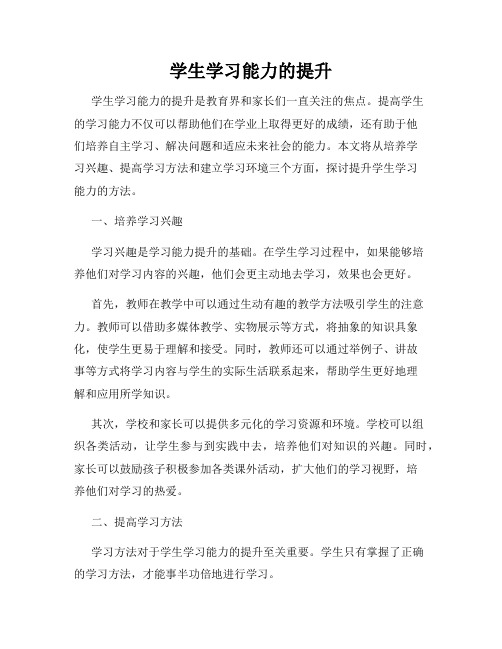 学生学习能力的提升

学生学习能力的提升是教育界和家长们一直关注的焦点。提高学生的学习能力不仅可以帮助他们在学业上取得更好的成绩，还有助于他们培养自主学习、解决问题和适应未来社会的能力。本文将从培养学习兴趣、提高学习方法和建立学习环境三个方面，探讨提升学生学习能力的方法。

一、培养学习兴趣

学习兴趣是学习能力提升的基础。在学生学习过程中，如果能够培养他们对学习内容的兴趣，他们会更主动地去学习，效果也会更好。

首先，教师在教学中可以通过生动有趣的教学方法吸引学生的注意力。教师可以借助多媒体教学、实物展示等方式，将抽象的知识具象化，使学生更易于理解和接受。同时，教师还可以通过举例子、讲故事等方式将学习内容与学生的实际生活联系起来，帮助学生更好地理解和应用所学知识。

其次，学校和家长可以提供多元化的学习资源和环境。学校可以组织各类活动，让学生参与到实践中去，培养他们对知识的兴趣。同时，家长可以鼓励孩子积极参加各类课外活动，扩大他们的学习视野，培养他们对学习的热爱。

二、提高学习方法

学习方法对于学生学习能力的提升至关重要。学生只有掌握了正确的学习方法，才能事半功倍地进行学习。